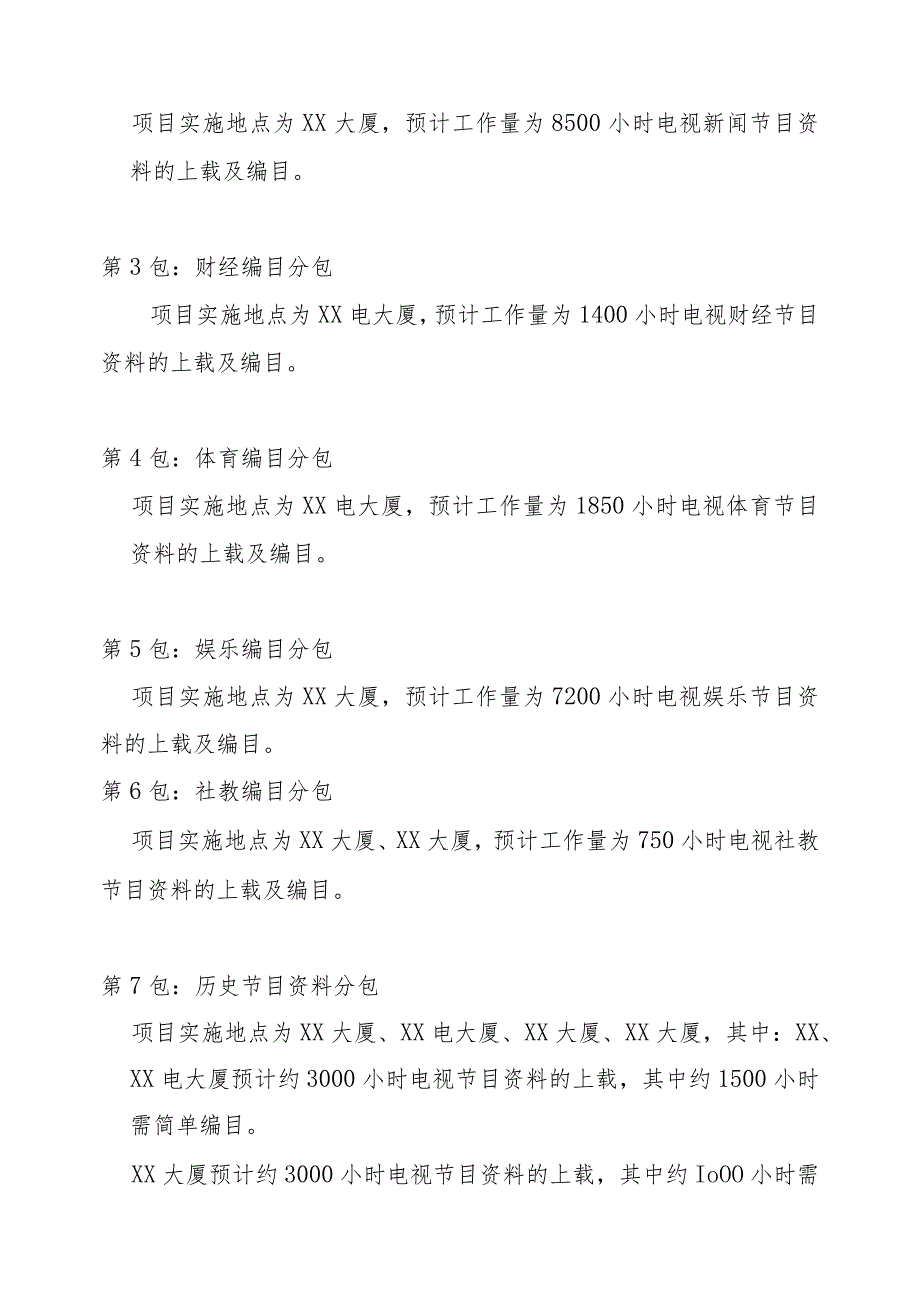 项目实施地点为XX大厦，预计工作量为8500小时电视新闻节目资料的上载及编目。

第3包：财经编目分包

项目实施地点为XX电大厦，预计工作量为1400小时电视财经节目资料的上载及编目。

第4包：体育编目分包

项目实施地点为XX电大厦，预计工作量为1850小时电视体育节目资料的上载及编目。

第5包：娱乐编目分包

项目实施地点为XX大厦，预计工作量为7200小时电视娱乐节目资料的上载及编目。

第6包：社教编目分包

项目实施地点为XX大厦、XX大厦，预计工作量为750小时电视社教节目资料的上载及编目。

第7包：历史节目资料分包

项目实施地点为XX大厦、XX电大厦、XX大厦、XX大厦，其中：XX、XX电大厦预计约3000小时电视节目资料的上载，其中约1500小时需简单编目。

XX大厦预计约3000小时电视节目资料的上载，其中约Io00小时需